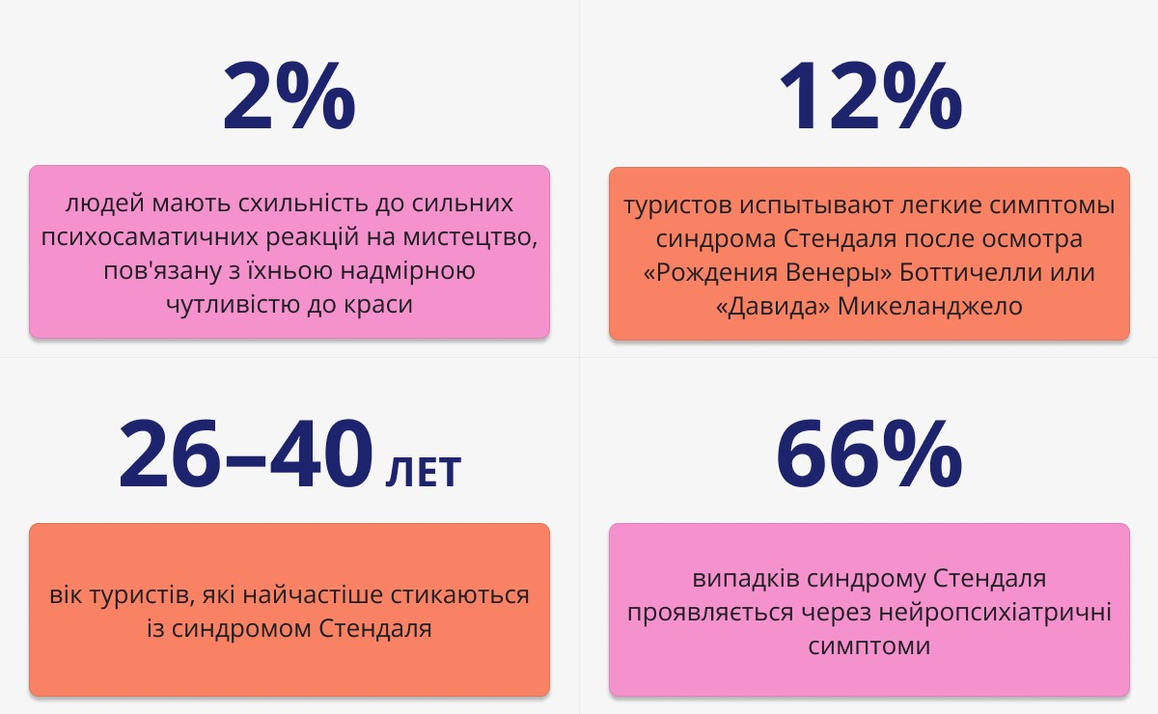 2%

людей мають схильність до сильних психосаматичних реакцій на мистецтво, пов'язану з їхньою надмірною чутливістю до краси

12%

туристов испытывают легкие симптомы синдрома Стендаля после осмотра «Рождения Венеры» Боттичелли или «Давида» Микеланджело

26–40 ЛЕТ

вік туристів, які найчастіше стикаються із синдромом Стендаля

66%

випадків синдрому Стендаля проявляється через нейропсихіатричні симптоми